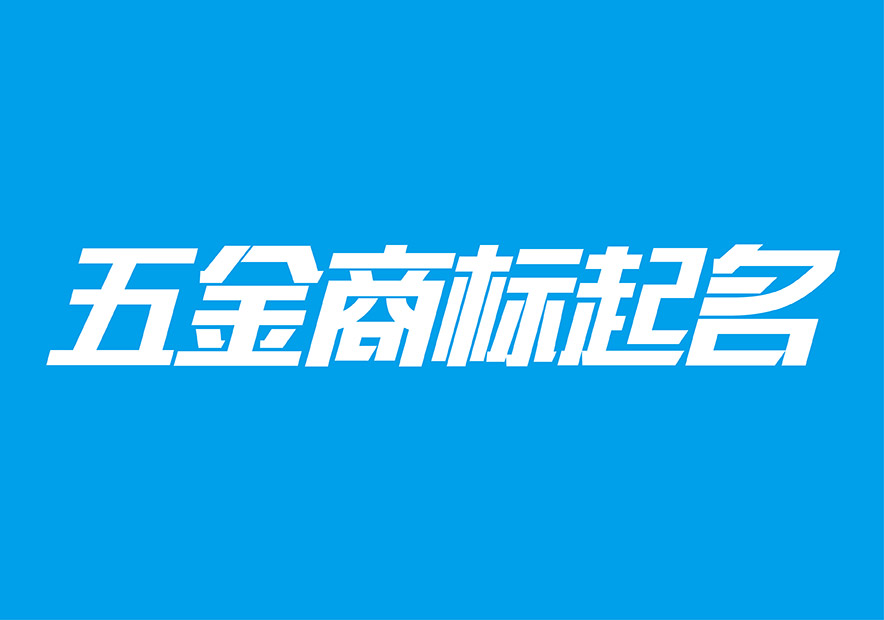 五金商标起名